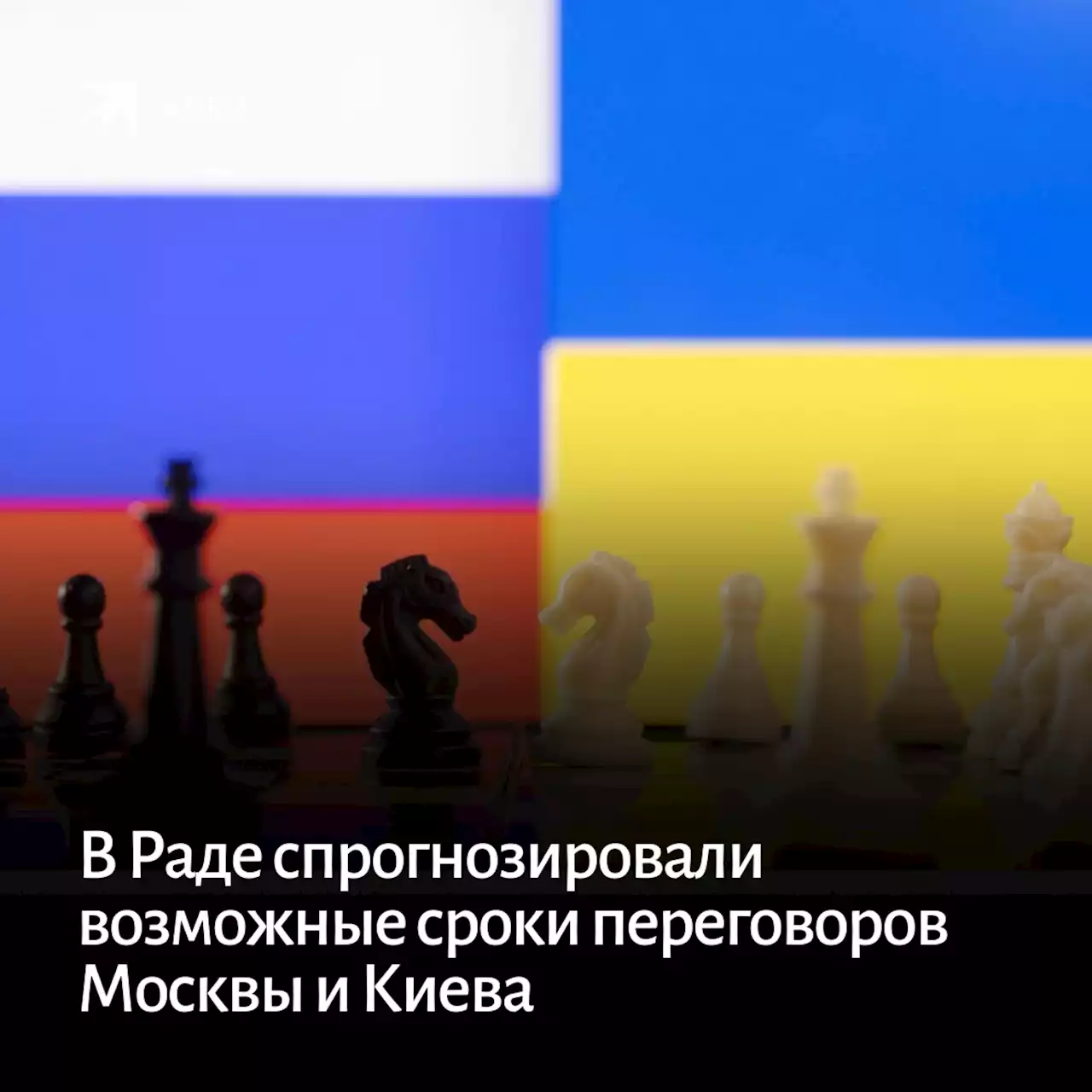 В Раде спрогнозировали возможные сроки переговоров Москвы и Киева